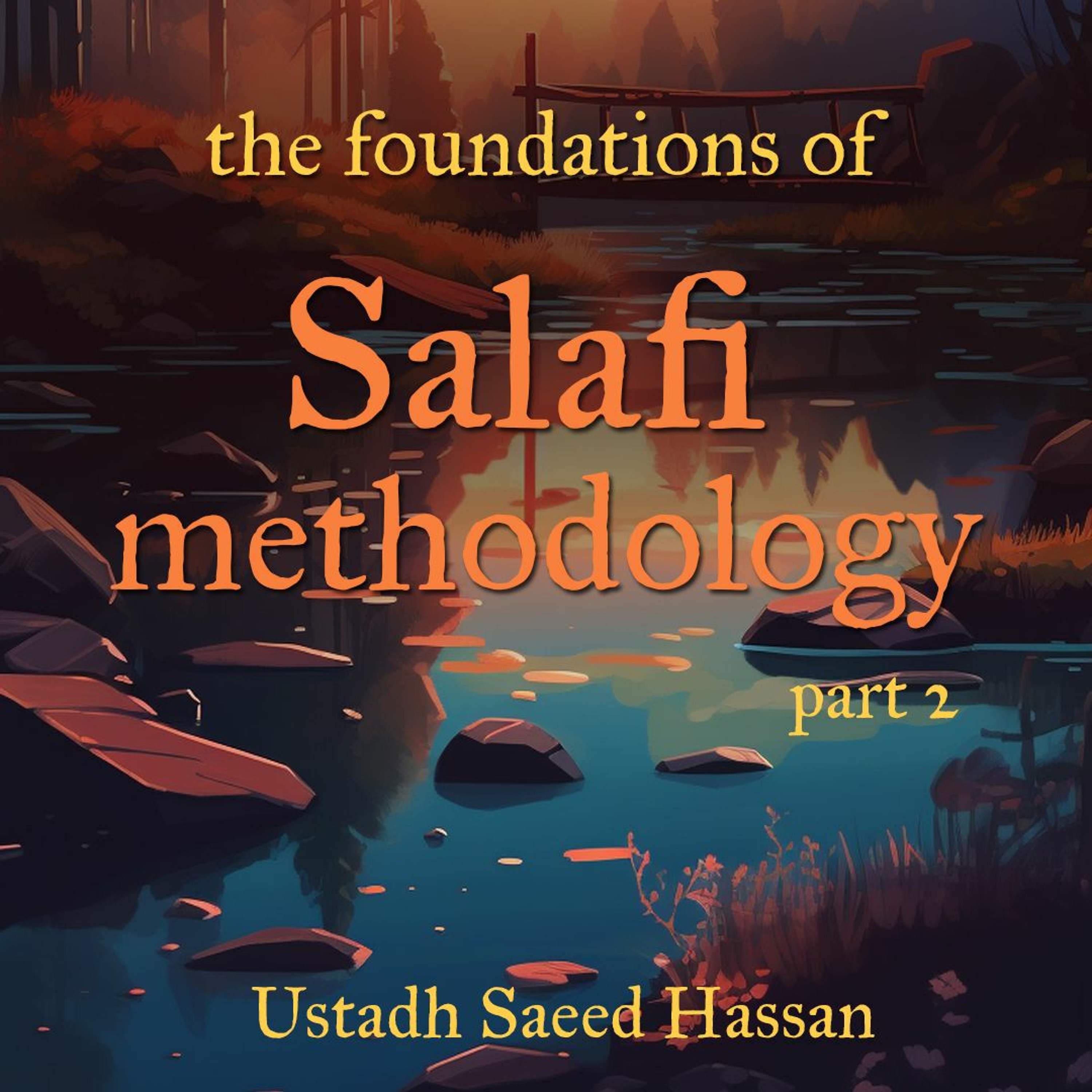 the foundations of

Salafi methodology

part 2

Ustadh Saeed Hassan